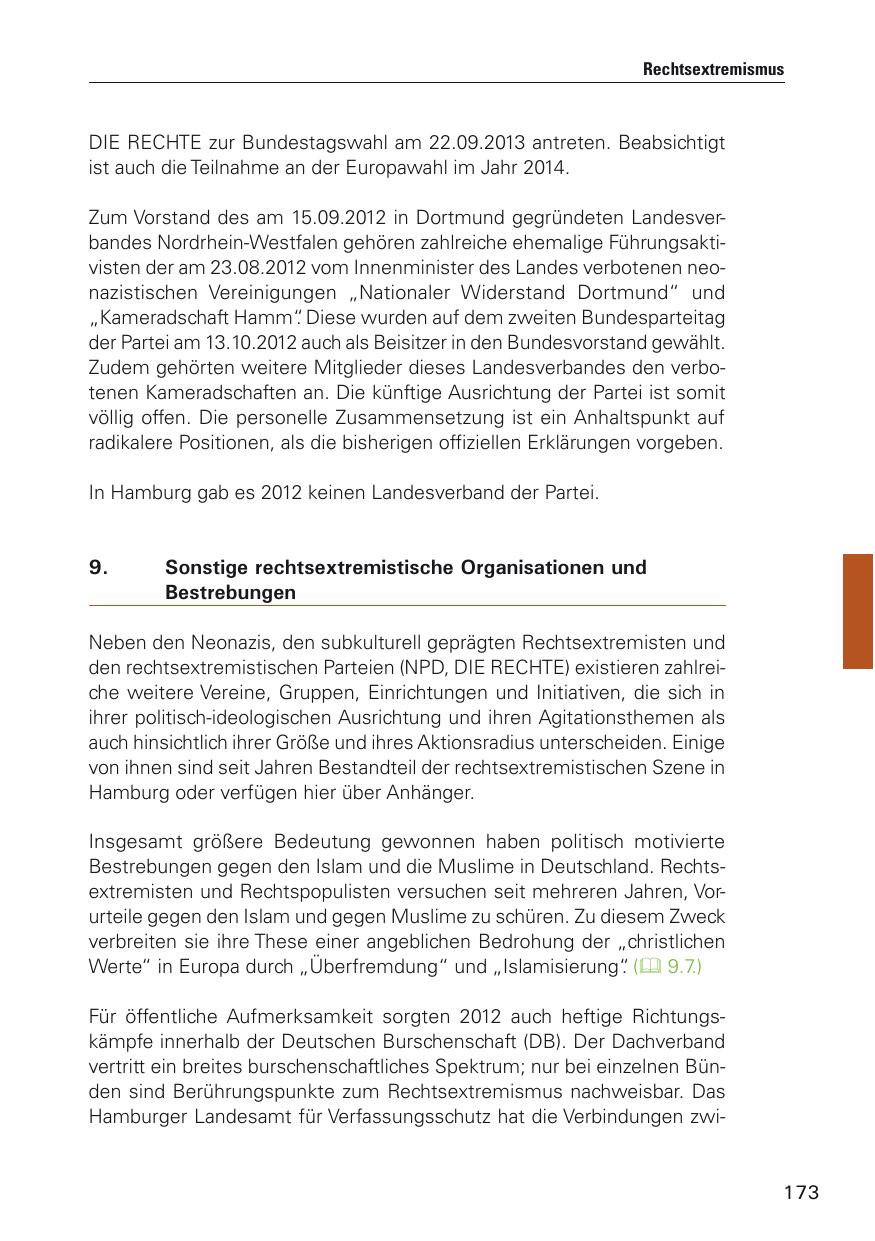 Rechtsextremismus

DIE RECHTE zur Bundestagswahl am 22.09.2013 antreten. Beabsichtigt ist auch die Teilnahme an der Europawahl im Jahr 2014.

Zum Vorstand des am 15.09.2012 in Dortmund gegründeten Landesverbandes Nordrhein-Westfalen gehören zahlreiche ehemalige Führungsaktivisten der am 23.08.2012 vom Innenminister des Landes verbotenen neonazistischen Vereinigungen „Nationaler Widerstand Dortmund“ und „Kameradschaft Hamm“. Diese wurden auf dem zweiten Bundesparteitag der Partei am 13.10.2012 auch als Beisitzer in den Bundesvorstand gewählt. Zudem gehörten weitere Mitglieder dieses Landesverbandes den verbotenen Kameradschaften an. Die künftige Ausrichtung der Partei ist somit völlig offen. Die personelle Zusammensetzung ist ein Anhaltspunkt auf radikalere Positionen, als die bisherigen offiziellen Erklärungen vorgeben.

In Hamburg gab es 2012 keinen Landesverband der Partei.

9. Sonstige rechtsextremistische Organisationen und Bestrebungen

Neben den Neonazis, den subkulturell geprägten Rechtsextremisten und den rechtsextremistischen Parteien (NPD, DIE RECHTE) existieren zahlreiche weitere Vereine, Gruppen, Einrichtungen und Initiativen, die sich in ihrer politisch-ideologischen Ausrichtung und ihren Agitationsthemen als auch hinsichtlich ihrer Größe und ihres Aktionsradius unterscheiden. Einige von ihnen sind seit Jahren Bestandteil der rechtsextremistischen Szene in Hamburg oder verfügen hier über Anhänger.

Insgesamt größere Bedeutung gewonnen haben politisch motivierte Bestrebungen gegen den Islam und die Muslime in Deutschland. Rechtsextremisten und Rechtspopulisten versuchen seit mehreren Jahren, Vorurteile gegen den Islam und gegen Muslime zu schüren. Zu diesem Zweck verbreiten sie ihre These einer angeblichen Bedrohung der „christlichen Werte“ in Europa durch „Überfremdung“ und „Islamisierung“. (9.7.)

Für öffentliche Aufmerksamkeit sorgten 2012 auch heftige Richtungskämpfe innerhalb der Deutschen Burschenschaft (DB). Der Dachverband vertritt ein breites burschenschaftliches Spektrum; nur bei einzelnen Bünden sind Berührungspunkte zum Rechtsextremismus nachweisbar. Das Hamburger Landesamt für Verfassungsschutz hat die Verbindungen zwi-

173